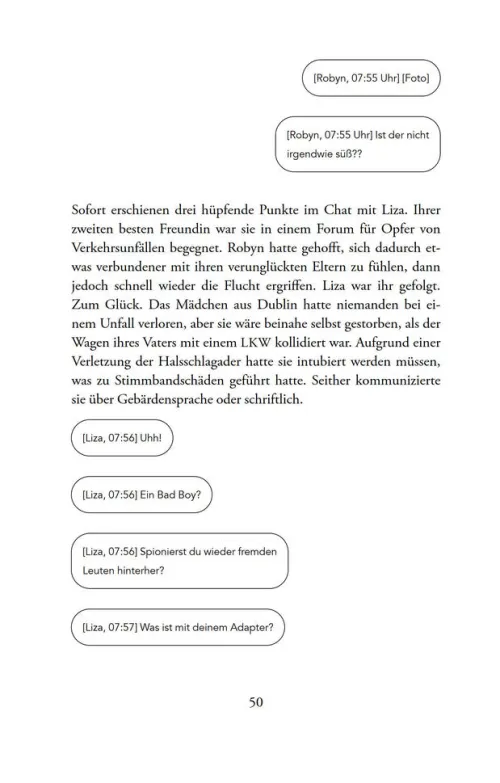 [Robyn, 07:55 Uhr] [Foto]

[Robyn, 07:55 Uhr] Ist der nicht irgendwie süß??

Sofort erschienen drei hüpfende Punkte im Chat mit Liza. Ihrer zweiten besten Freundin war sie in einem Forum für Opfer von Verkehrsunfällen begegnet. Robyn hatte gehofft, sich dadurch etwas verbundener mit ihren verunglückten Eltern zu fühlen, dann jedoch schnell wieder die Flucht ergriffen. Liza war ihr gefolgt. Zum Glück. Das Mädchen aus Dublin hatte niemanden bei einem Unfall verloren, aber sie wäre beinahe selbst gestorben, als der Wagen ihres Vaters mit einem LKW kollidiert war. Aufgrund einer Verletzung der Halsschlagader hatte sie intubiert werden müssen, was zu Stimmbandschäden geführt hatte. Seither kommunizierte sie über Gebärdensprache oder schriftlich.

[Liza, 07:56] Uhh!

[Liza, 07:56] Ein Bad Boy?

[Liza, 07:56] Spionierst du wieder fremden Leuten hinterher?

[Liza, 07:57] Was ist mit deinem Adapter?

50